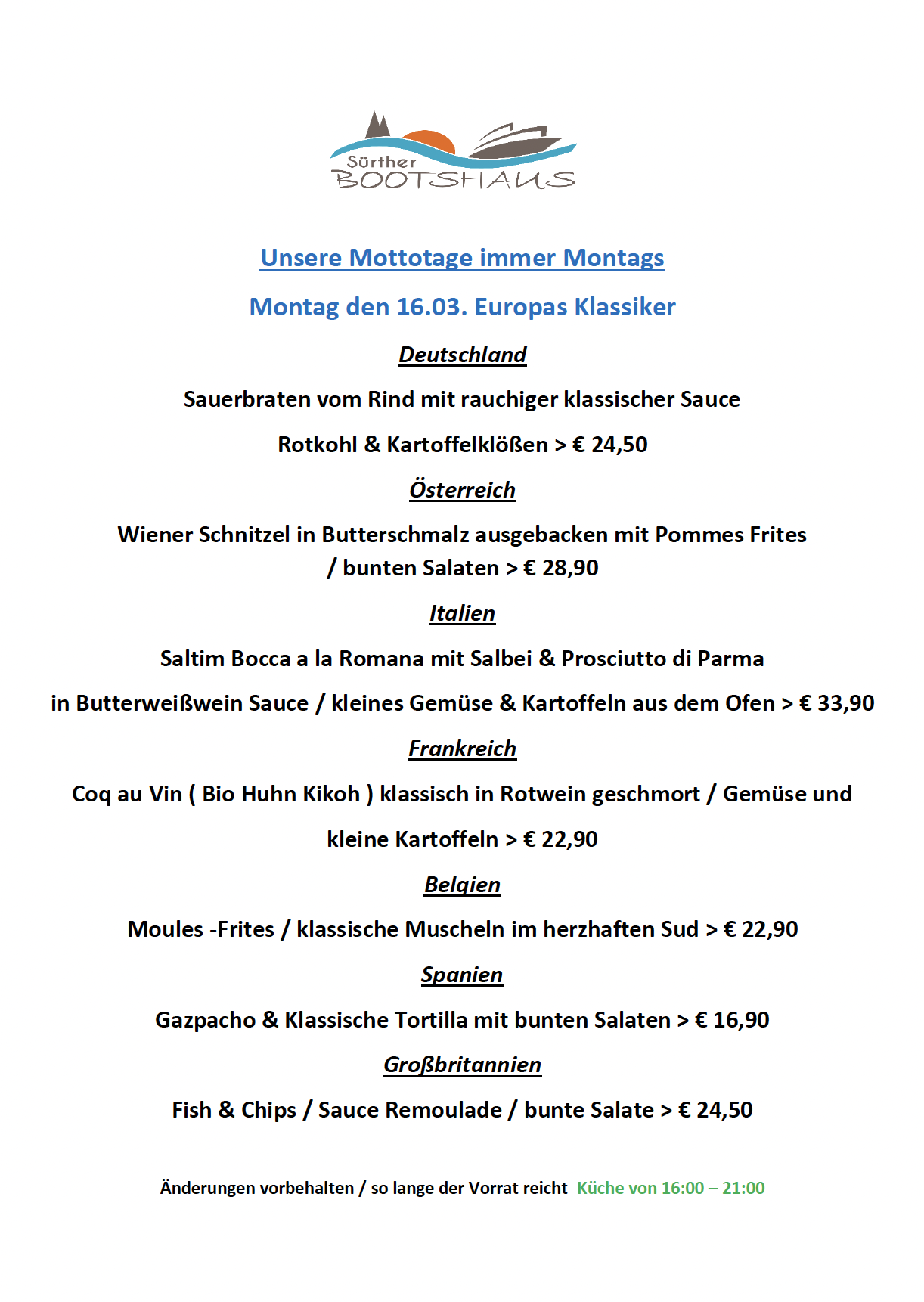 Sürther BOOTSHAUS

Unsere Mottotage immer Montags

Montag den 16.03. Europas Klassiker

Deutschland

Sauerbraten vom Rind mit rauchiger klassischer Sauce

Rotkohl & Kartoffelklößen > € 24,50

Österreich

Wiener Schnitzel in Butterschmalz ausgebacken mit Pommes Frites / bunten Salaten > € 28,90

Italien

Saltim Bocca a la Romana mit Salbei & Prosciutto di Parma

in Butterweißwein Sauce / kleines Gemüse & Kartoffeln aus dem Ofen > € 33,90

Frankreich

Coq au Vin ( Bio Huhn Kikoh ) klassisch in Rotwein geschmort / Gemüse und

kleine Kartoffeln > € 22,90

Belgien

Moules -Frites / klassische Muscheln im herzhaften Sud > € 22,90

Spanien

Gazpacho & Klassische Tortilla mit bunten Salaten > € 16,90

Großbritannien

Fish & Chips / Sauce Remoulade / bunte Salate > € 24,50

Änderungen vorbehalten / so lange der Vorrat reicht Küche von 16:00 – 21:00